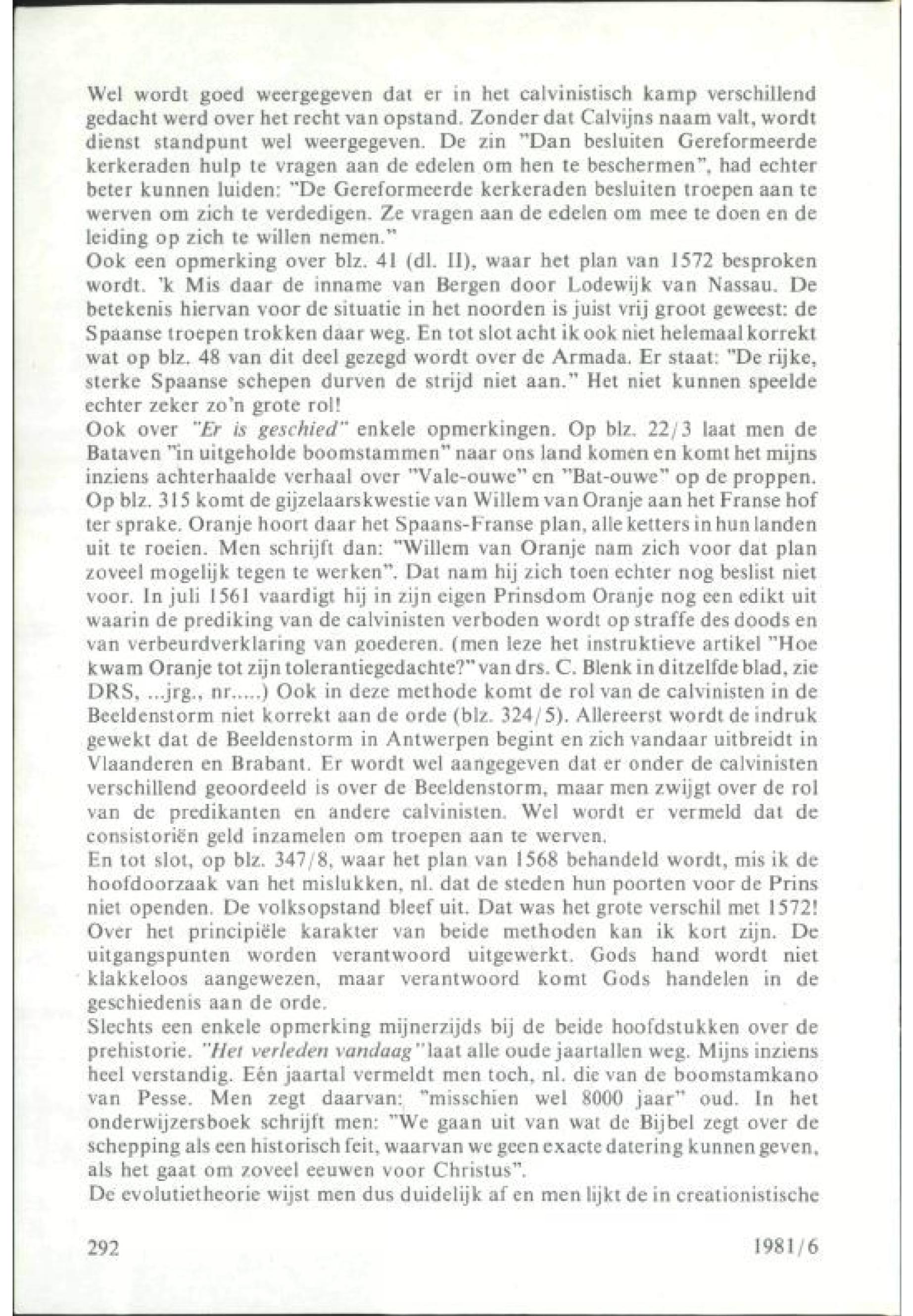 Wel wordt goed weergegeven dat er in het calvinistisch kamp verschillend gedacht werd over het recht van opstand. Zonder dat Calvijns naam valt, wordt dienst standpunt wel weergegeven. De zin "Dan besluiten Gereformeerde kerkeraden hulp te vragen aan de edelen om hen te beschermen", had echter beter kunnen luiden: "De Gereformeerde kerkeraden besluiten troepen aan te werven om zich te verdedigen. Ze vragen aan de edelen om mee te doen en de leiding op zich te willen nemen."
Ook een opmerking over blz. 41 (dl. II), waar het plan van 1572 besproken wordt. 'k Mis daar de inname van Bergen door Lodewijk van Nassau. De betekenis hiervan voor de situatie in het noorden is juist vrij groot geweest: de Spaanse troepen trokken daar weg. En tot slot acht ik ook niet helemaal korrekt wat op blz. 48 van dit deel gezegd wordt over de Armada. Er staat: "De rijke, sterke Spaanse schepen durven de strijd niet aan." Het niet kunnen speelde echter zeker zo'n grote rol!
Ook over "Er is geschied" enkele opmerkingen. Op blz. 22/3 laat men de Bataven "in uitgeholde boomstammen" naar ons land komen en komt het mijns inziens achterhaalde verhaal over "Vale-ouwe" en "Bat-ouwe" op de proppen. Op blz. 315 komt de gijzelaarskwestie van Willem van Oranje aan het Franse hof ter sprake. Oranje hoort daar het Spaans-Franse plan, alle ketters in hun landen uit te roeien. Men schrijft dan: "Willem van Oranje nam zich voor dat plan zoveel mogelijk tegen te werken". Dat nam hij zich toen echter nog beslist niet voor. In juli 1561 vaardigt hij in zijn eigen Prinsdom Oranje nog een edikt uit waarin de prediking van de calvinisten verboden wordt op straffe des doods en van verbeurdverklaring van goederen. (men leze het instruktieve artikel "Hoe kwam Oranje tot zijn tolerantiegedachte?" van drs. C. Blenk in ditzelfde blad, zie DRS, ...jrg., nr.....) Ook in deze methode komt de rol van de calvinisten in de Beeldenstorm niet korrekt aan de orde (blz. 324/5). Allereerst wordt de indruk gewekt dat de Beeldenstorm in Antwerpen begint en zich vandaar uitbreidt in Vlaanderen en Brabant. Er wordt wel aangegeven dat er onder de calvinisten verschillend geoordeeld is over de Beeldenstorm, maar men zwijgt over de rol van de predikanten en andere calvinisten. Wel wordt er vermeld dat de consistoriën geld inzamelen om troepen aan te werven.
En tot slot, op blz. 347/8, waar het plan van 1568 behandeld wordt, mis ik de hoofdoorzaak van het mislukken, nl. dat de steden hun poorten voor de Prins niet openden. De volksopstand bleef uit. Dat was het grote verschil met 1572!
Over het principiële karakter van beide methoden kan ik kort zijn. De uitgangspunten worden verantwoord uitgewerkt. Gods hand wordt niet klakkeloos aangewezen, maar verantwoord komt Gods handelen in de geschiedenis aan de orde.
Slechts een enkele opmerking mijnerzijds bij de beide hoofdstukken over de prehistorie. "Het verleden vandaag" laat alle oude jaartallen weg. Mijns inziens heel verstandig. Eén jaartal vermeldt men toch, nl. die van de boomstamkano van Pesse. Men zegt daarvan: "misschien wel 8000 jaar" oud. In het onderwijzersboek schrijft men: "We gaan uit van wat de Bijbel zegt over de schepping als een historisch feit, waarvan we geen exacte datering kunnen geven, als het gaat om zoveel eeuwen voor Christus".
De evolutietheorie wijst men dus duidelijk af en men lijkt de in creationistische

292 1981/6